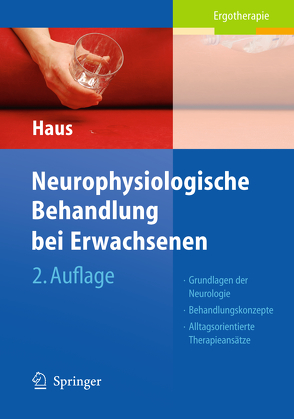 Ergotherapie

Haus

Neurophysiologische Behandlung bei Erwachsenen

2. Auflage

· Grundlagen der Neurologie
· Behandlungskonzepte
· Alltagsorientierte Therapieansätze

Springer